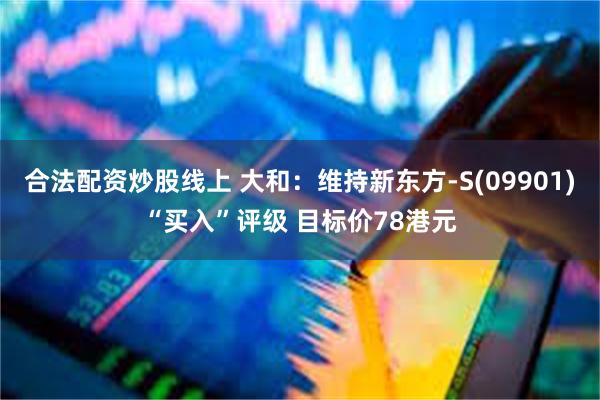 合法配资炒股线上 大和：维持新东方-S(09901) “买入”评级 目标价78港元